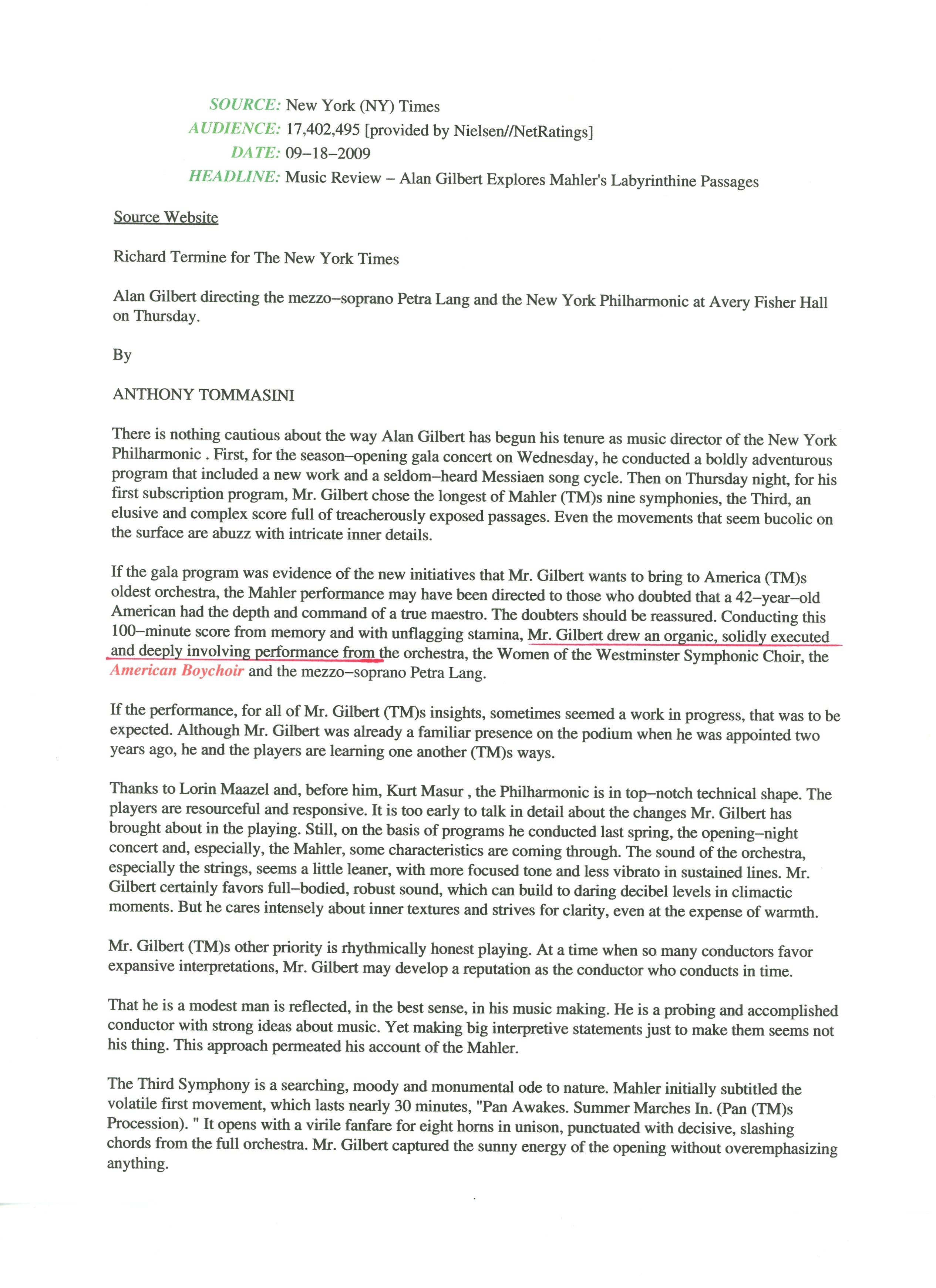 SOURCE: New York (NY) Times
AUDIENCE: 17,402,495 [provided by Nielsen//NetRatings]
DATE: 09–18–2009
HEADLINE: Music Review – Alan Gilbert Explores Mahler's Labyrinthine Passages

Source Website

Richard Termine for The New York Times

Alan Gilbert directing the mezzo–soprano Petra Lang and the New York Philharmonic at Avery Fisher Hall on Thursday.

By

ANTHONY TOMMASINI

There is nothing cautious about the way Alan Gilbert has begun his tenure as music director of the New York Philharmonic . First, for the season–opening gala concert on Wednesday, he conducted a boldly adventurous program that included a new work and a seldom–heard Messiaen song cycle. Then on Thursday night, for his first subscription program, Mr. Gilbert chose the longest of Mahler (TM)s nine symphonies, the Third, an elusive and complex score full of treacherously exposed passages. Even the movements that seem bucolic on the surface are abuzz with intricate inner details.

If the gala program was evidence of the new initiatives that Mr. Gilbert wants to bring to America (TM)s oldest orchestra, the Mahler performance may have been directed to those who doubted that a 42–year–old American had the depth and command of a true maestro. The doubters should be reassured. Conducting this 100–minute score from memory and with unflagging stamina, Mr. Gilbert drew an organic, solidly executed and deeply involving performance from the orchestra, the Women of the Westminster Symphonic Choir, the American Boychoir and the mezzo–soprano Petra Lang.

If the performance, for all of Mr. Gilbert (TM)s insights, sometimes seemed a work in progress, that was to be expected. Although Mr. Gilbert was already a familiar presence on the podium when he was appointed two years ago, he and the players are learning one another (TM)s ways.

Thanks to Lorin Maazel and, before him, Kurt Masur , the Philharmonic is in top–notch technical shape. The players are resourceful and responsive. It is too early to talk in detail about the changes Mr. Gilbert has brought about in the playing. Still, on the basis of programs he conducted last spring, the opening–night concert and, especially, the Mahler, some characteristics are coming through. The sound of the orchestra, especially the strings, seems a little leaner, with more focused tone and less vibrato in sustained lines. Mr. Gilbert certainly favors full–bodied, robust sound, which can build to daring decibel levels in climactic moments. But he cares intensely about inner textures and strives for clarity, even at the expense of warmth.

Mr. Gilbert (TM)s other priority is rhythmically honest playing. At a time when so many conductors favor expansive interpretations, Mr. Gilbert may develop a reputation as the conductor who conducts in time.

That he is a modest man is reflected, in the best sense, in his music making. He is a probing and accomplished conductor with strong ideas about music. Yet making big interpretive statements just to make them seems not his thing. This approach permeated his account of the Mahler.

The Third Symphony is a searching, moody and monumental ode to nature. Mahler initially subtitled the volatile first movement, which lasts nearly 30 minutes, "Pan Awakes. Summer Marches In. (Pan (TM)s Procession). " It opens with a virile fanfare for eight horns in unison, punctuated with decisive, slashing chords from the full orchestra. Mr. Gilbert captured the sunny energy of the opening without overemphasizing anything.